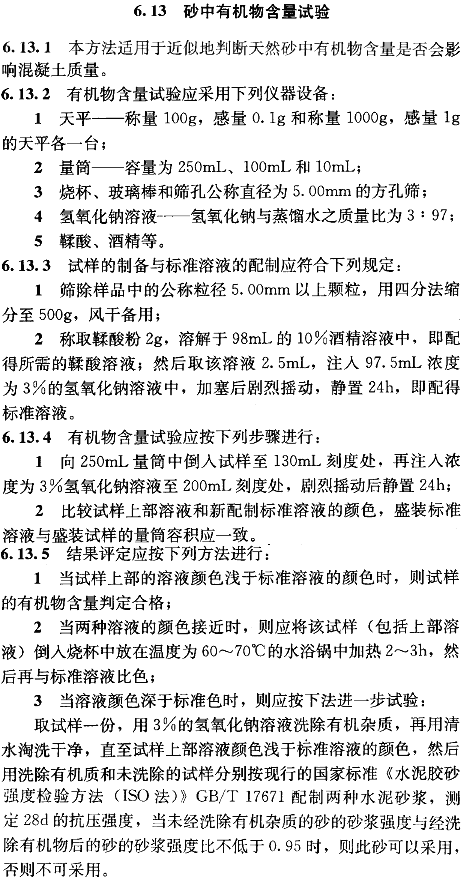 6.13 砂中有机物含量试验

6.13.1 本方法适用于近似地判断天然砂中有机物含量是否会影响混凝土质量。

6.13.2 有机物含量试验应采用下列仪器设备：

1 天平——称量 100g，感量 0.1g 和称量 1000g，感量 1g 的天平各一台；

2 量筒——容量为 250mL、100mL 和 10mL；

3 烧杯、玻璃棒和筛孔公称直径为 5.00mm 的方孔筛；

4 氢氧化钠溶液——氢氧化钠与蒸馏水之质量比为 3：97；

5 鞣酸、酒精等。

6.13.3 试样的制备与标准溶液的配制应符合下列规定：

1 筛除样品中的公称粒径 5.00mm 以上颗粒，用四分法缩分至 500g，风干备用；

2 称取鞣酸粉 2g，溶解于 98mL 的 10%酒精溶液中，即配得所需的鞣酸溶液；然后取该溶液 2.5mL，注入 97.5mL 浓度为 3%的氢氧化钠溶液中，加塞后剧烈摇动，静置 24h，即配得标准溶液。

6.13.4 有机物含量试验应按下列步骤进行：

1 向 250mL 量筒中倒入试样至 130mL 刻度处，再注入浓度为 3%氢氧化钠溶液至 200mL 刻度处，剧烈摇动后静置 24h；

2 比较试样上部溶液和新配制标准溶液的颜色，盛装标准溶液与盛装试样的量筒容积应一致。

6.13.5 结果评定应按下列方法进行：

1 当试样上部的溶液颜色浅于标准溶液的颜色时，则试样的有机物含量判定合格；

2 当两种溶液的颜色接近时，则应将该试样（包括上部溶液）倒入烧杯中放在温度为 60～70℃的水浴锅中加热 2～3h，然后再与标准溶液比色；

3 当溶液颜色深于标准色时，则应按下法进一步试验：

取试样一份，用 3%的氢氧化钠溶液洗除有机杂质，再用清水淘洗干净，直至试样上部溶液颜色浅于标准溶液的颜色，然后用洗除有机质和未洗除的试样分别按现行的国家标准《水泥胶砂强度检验方法（ISO 法）》GB/T 17671 配制两种水泥砂浆，测定 28d 的抗压强度，当未经洗除有机杂质的砂的砂浆强度与经洗除有机物后的砂的砂浆强度比不低于 0.95 时，则此砂可以采用，否则不可采用。